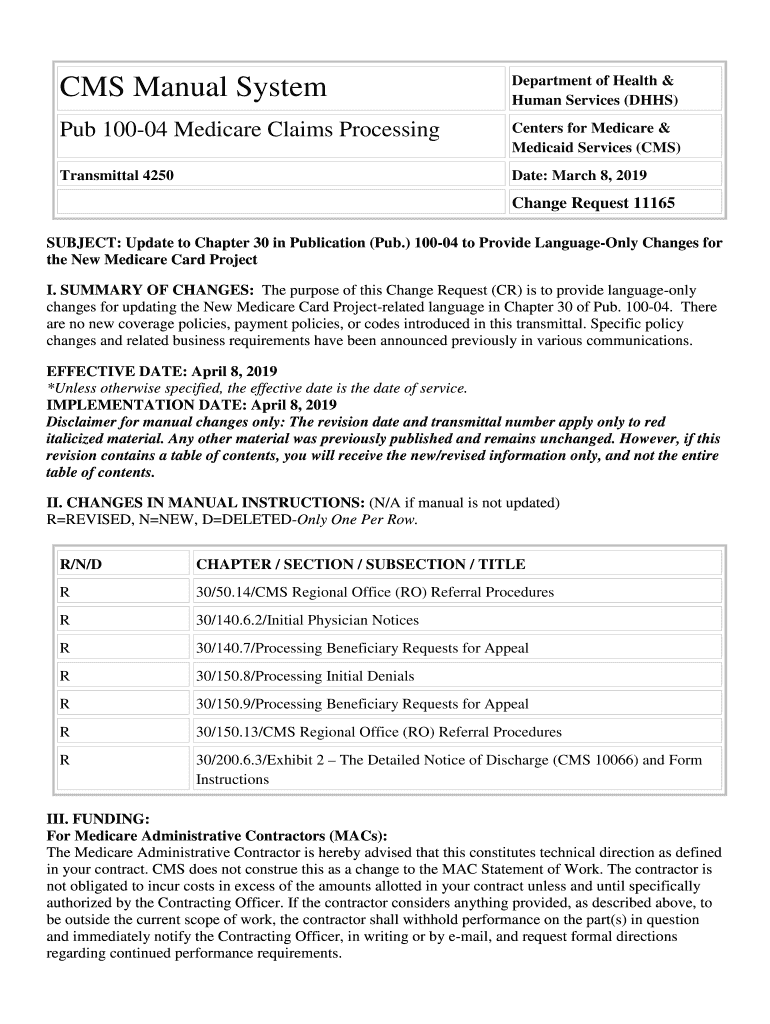 | CMS Manual System | Department of Health & Human Services (DHHS) |
|---|---|
| Pub 100-04 Medicare Claims Processing | Centers for Medicare & Medicaid Services (CMS) |
| Transmittal 4250 | Date: March 8, 2019 |
| | Change Request 11165 |

SUBJECT: Update to Chapter 30 in Publication (Pub.) 100-04 to Provide Language-Only Changes for the New Medicare Card Project

I. SUMMARY OF CHANGES: The purpose of this Change Request (CR) is to provide language-only changes for updating the New Medicare Card Project-related language in Chapter 30 of Pub. 100-04. There are no new coverage policies, payment policies, or codes introduced in this transmittal. Specific policy changes and related business requirements have been announced previously in various communications.

EFFECTIVE DATE: April 8, 2019
*Unless otherwise specified, the effective date is the date of service.
IMPLEMENTATION DATE: April 8, 2019
Disclaimer for manual changes only: The revision date and transmittal number apply only to red italicized material. Any other material was previously published and remains unchanged. However, if this revision contains a table of contents, you will receive the new/revised information only, and not the entire table of contents.

II. CHANGES IN MANUAL INSTRUCTIONS: (N/A if manual is not updated)
R=REVISED, N=NEW, D=DELETED-Only One Per Row.

| R/N/D | CHAPTER / SECTION / SUBSECTION / TITLE |
|---|---|
| R | 30/50.14/CMS Regional Office (RO) Referral Procedures |
| R | 30/140.6.2/Initial Physician Notices |
| R | 30/140.7/Processing Beneficiary Requests for Appeal |
| R | 30/150.8/Processing Initial Denials |
| R | 30/150.9/Processing Beneficiary Requests for Appeal |
| R | 30/150.13/CMS Regional Office (RO) Referral Procedures |
| R | 30/200.6.3/Exhibit 2 – The Detailed Notice of Discharge (CMS 10066) and Form Instructions |

III. FUNDING:
For Medicare Administrative Contractors (MACs):
The Medicare Administrative Contractor is hereby advised that this constitutes technical direction as defined in your contract. CMS does not construe this as a change to the MAC Statement of Work. The contractor is not obligated to incur costs in excess of the amounts allotted in your contract unless and until specifically authorized by the Contracting Officer. If the contractor considers anything provided, as described above, to be outside the current scope of work, the contractor shall withhold performance on the part(s) in question and immediately notify the Contracting Officer, in writing or by e-mail, and request formal directions regarding continued performance requirements.